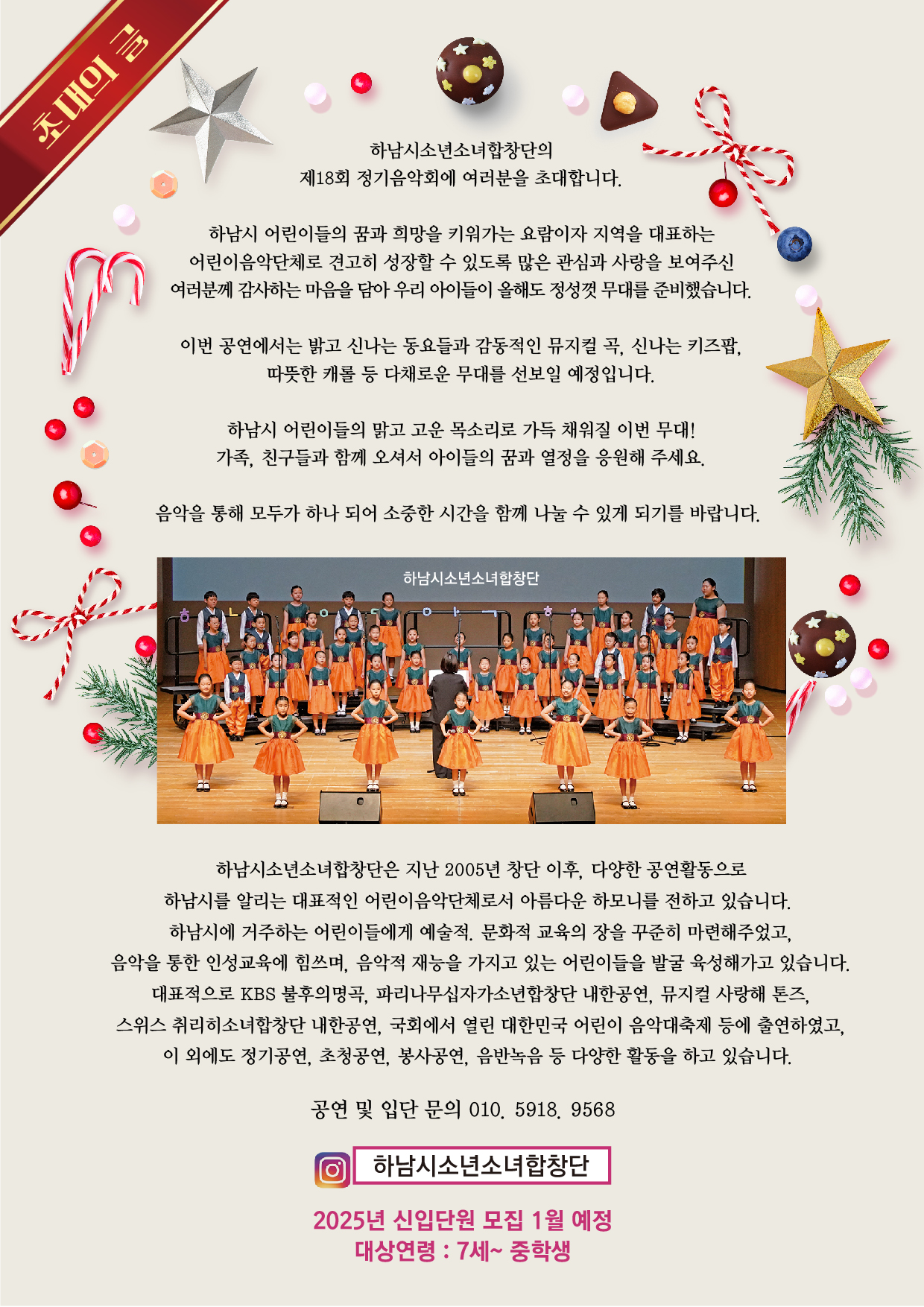 초대의 글

하남시소년소녀합창단의
제18회 정기음악회에 여러분을 초대합니다.

하남시 어린이들의 꿈과 희망을 키워가는 요람이자 지역을 대표하는
어린이음악단체로 견고히 성장할 수 있도록 많은 관심과 사랑을 보여주신
여러분께 감사하는 마음을 담아 우리 아이들이 올해도 정성껏 무대를 준비했습니다.

이번 공연에서는 밝고 신나는 동요들과 감동적인 뮤지컬 곡, 신나는 키즈팝,
따뜻한 캐롤 등 다채로운 무대를 선보일 예정입니다.

하남시 어린이들의 맑고 고운 목소리로 가득 채워질 이번 무대!
가족, 친구들과 함께 오셔서 아이들의 꿈과 열정을 응원해 주세요.

음악을 통해 모두가 하나 되어 소중한 시간을 함께 나눌 수 있게 되기를 바랍니다.

하남시소년소녀합창단

하남시소년소녀합창단은 지난 2005년 창단 이후, 다양한 공연활동으로
하남시를 알리는 대표적인 어린이음악단체로서 아름다운 하모니를 전하고 있습니다.
하남시에 거주하는 어린이들에게 예술적. 문화적 교육의 장을 꾸준히 마련해주었고,
음악을 통한 인성교육에 힘쓰며, 음악적 재능을 가지고 있는 어린이들을 발굴 육성해가고 있습니다.
대표적으로 KBS 불후의명곡, 파리나무십자가소년합창단 내한공연, 뮤지컬 사랑해 톤즈,
스위스 취리히소녀합창단 내한공연, 국회에서 열린 대한민국 어린이 음악대축제 등에 출연하였고,
이 외에도 정기공연, 초청공연, 봉사공연, 음반녹음 등 다양한 활동을 하고 있습니다.

공연 및 입단 문의 010. 5918. 9568

하남시소년소녀합창단

2025년 신입단원 모집 1월 예정
대상연령 : 7세~ 중학생